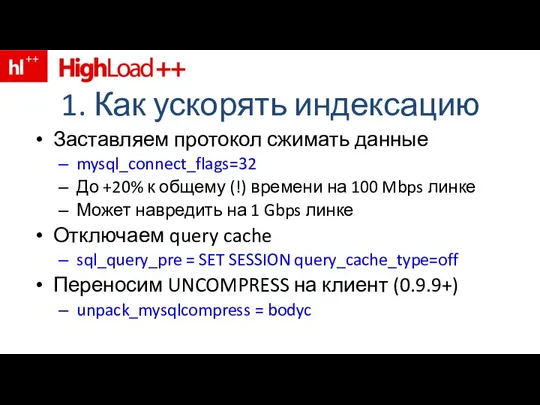 hl++ HighLoad++

1. Как ускорять индексацию

• Заставляем протокол сжимать данные
  – mysql_connect_flags=32
  – До +20% к общему (!) времени на 100 Mbps линке
  – Может навредить на 1 Gbps линке
• Отключаем query cache
  – sql_query_pre = SET SESSION query_cache_type=off
• Переносим UNCOMPRESS на клиент (0.9.9+)
  – unpack_mysqlcompress = bodyc